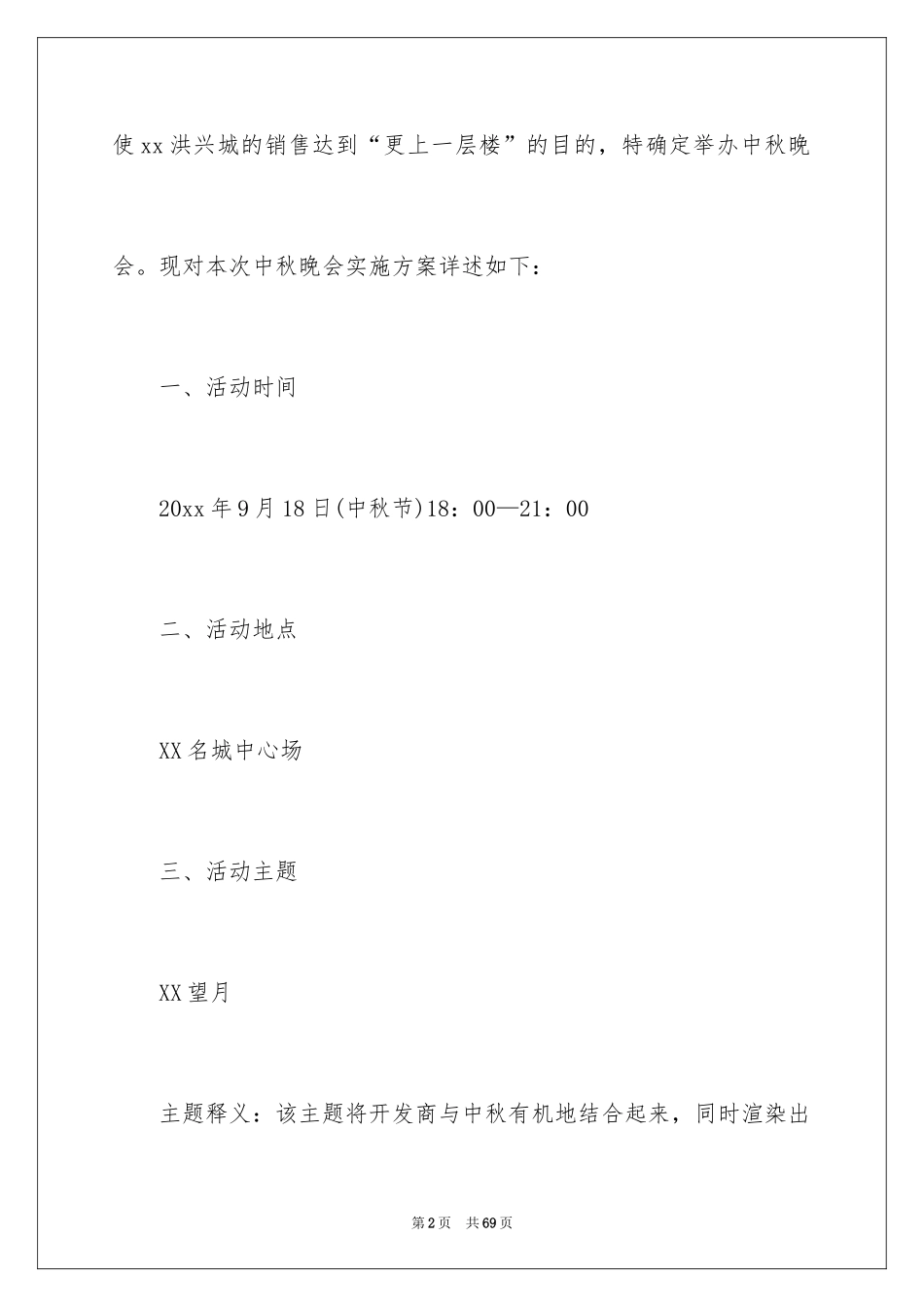 使xx洪兴城的销售达到“更上一层楼”的目的，特确定举办中秋晚会。现对本次中秋晚会实施方案详述如下：

一、活动时间

20xx年9月18日(中秋节)18：00—21：00

二、活动地点

XX名城中心场

三、活动主题

XX望月

主题释义：该主题将开发商与中秋有机地结合起来，同时渲染出

第2页 共69页